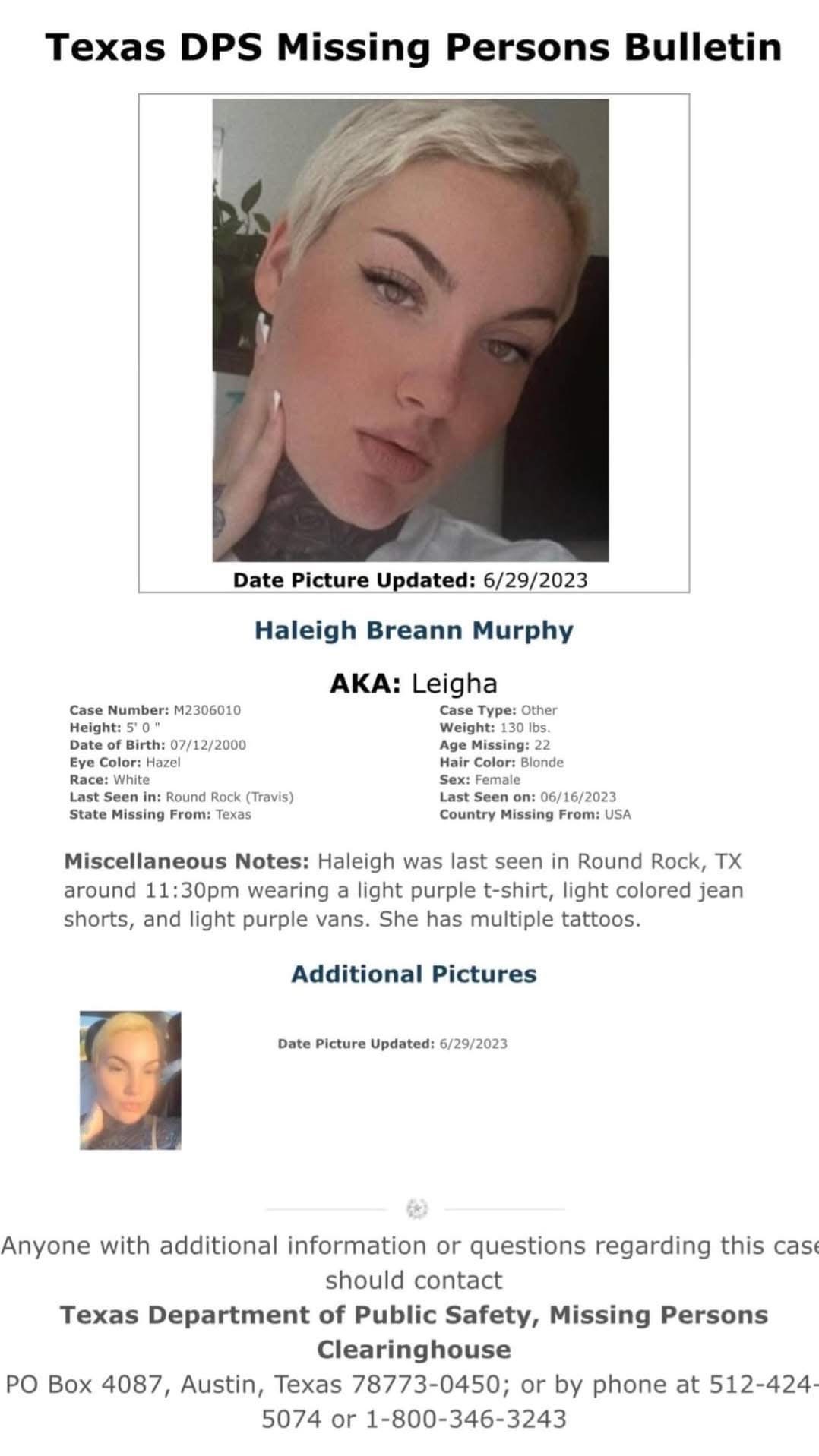 Texas DPS Missing Persons Bulletin

Date Picture Updated: 6/29/2023

Haleigh Breann Murphy

AKA: Leigha

Case Number: M2306010
Height: 5' 0 "
Date of Birth: 07/12/2000
Eye Color: Hazel
Race: White
Last Seen in: Round Rock (Travis)
State Missing From: Texas

Case Type: Other
Weight: 130 lbs.
Age Missing: 22
Hair Color: Blonde
Sex: Female
Last Seen on: 06/16/2023
Country Missing From: USA

Miscellaneous Notes: Haleigh was last seen in Round Rock, TX around 11:30pm wearing a light purple t-shirt, light colored jean shorts, and light purple vans. She has multiple tattoos.

Additional Pictures

Date Picture Updated: 6/29/2023

Anyone with additional information or questions regarding this case should contact

Texas Department of Public Safety, Missing Persons Clearinghouse

PO Box 4087, Austin, Texas 78773-0450; or by phone at 512-424-5074 or 1-800-346-3243